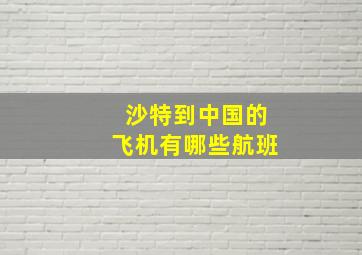 沙特到中国的
飞机有哪些航班